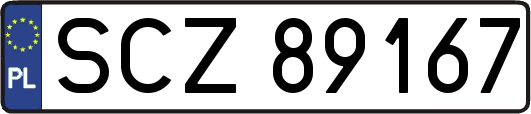 PL
SCZ 89167